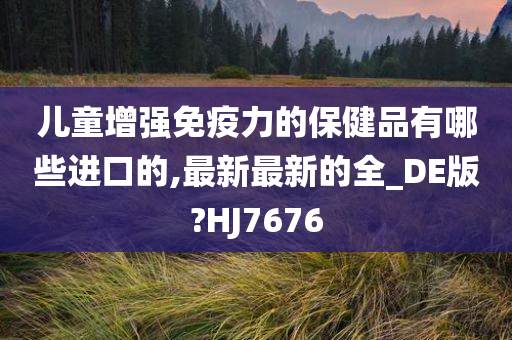 儿童增强免疫力的保健品有哪些进口的,最新最新的全_DE版?HJ7676